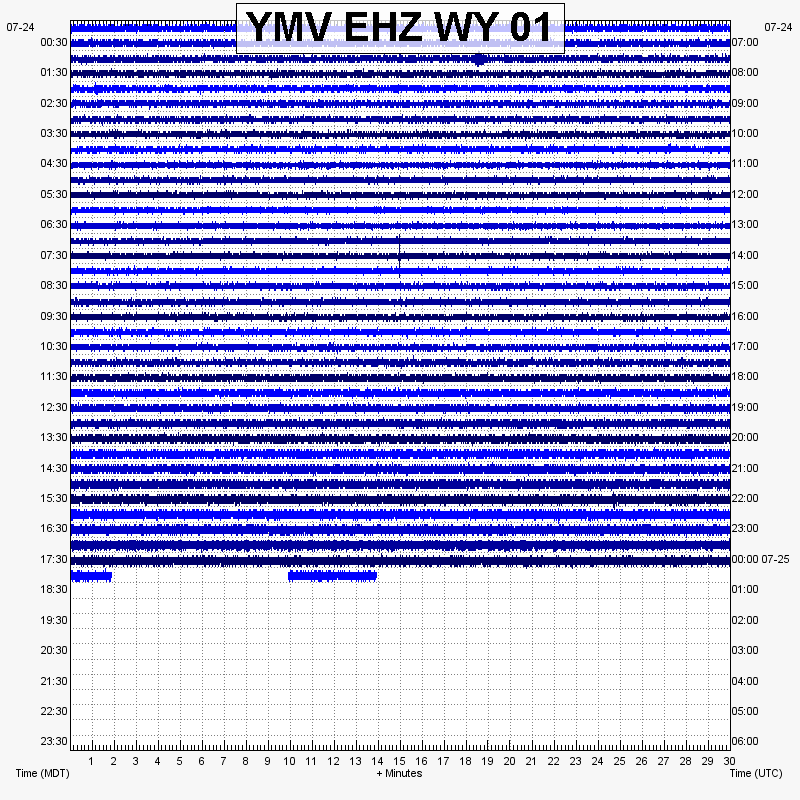 YMV EHZ WY 01

07-24
00:30
01:30
02:30
03:30
04:30
05:30
06:30
07:30
08:30
09:30
10:30
11:30
12:30
13:30
14:30
15:30
16:30
17:30
18:30
19:30
20:30
21:30
22:30
23:30

07-24
07:00
08:00
09:00
10:00
11:00
12:00
13:00
14:00
15:00
16:00
17:00
18:00
19:00
20:00
21:00
22:00
23:00
00:00 07-25
01:00
02:00
03:00
04:00
05:00
06:00

1 2 3 4 5 6 7 8 9 10 11 12 13 14 15 16 17 18 19 20 21 22 23 24 25 26 27 28 29 30

Time (MDT)
+ Minutes
Time (UTC)